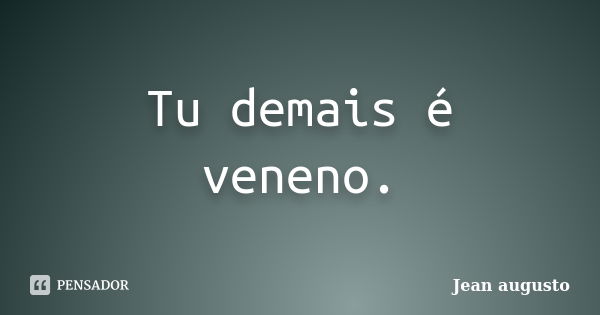 Tu demais é veneno.

PENSADOR

Jean augusto